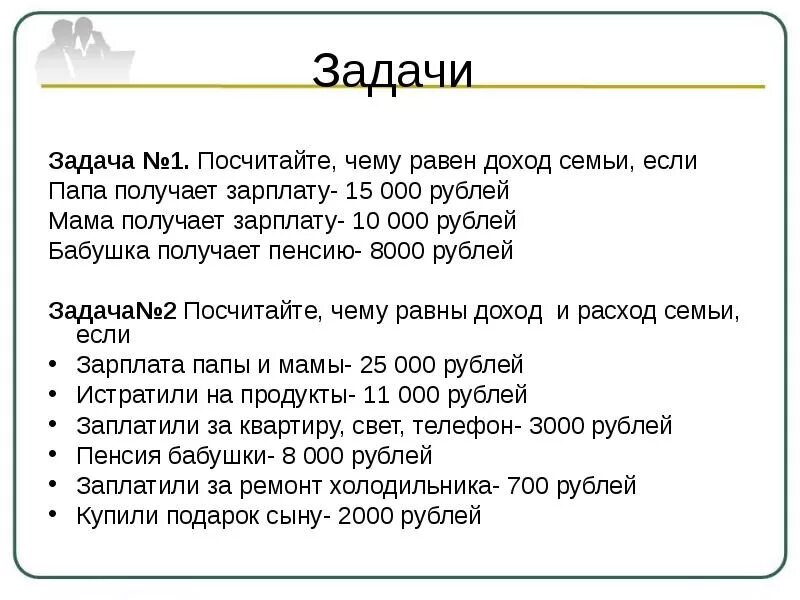 Задачи

Задача №1. Посчитайте, чему равен доход семьи, если
Папа получает зарплату- 15 000 рублей
Мама получает зарплату- 10 000 рублей
Бабушка получает пенсию- 8000 рублей

Задача№2 Посчитайте, чему равны доход и расход семьи, если
• Зарплата папы и мамы- 25 000 рублей
• Истратили на продукты- 11 000 рублей
• Заплатили за квартиру, свет, телефон- 3000 рублей
• Пенсия бабушки- 8 000 рублей
• Заплатили за ремонт холодильника- 700 рублей
• Купили подарок сыну- 2000 рублей